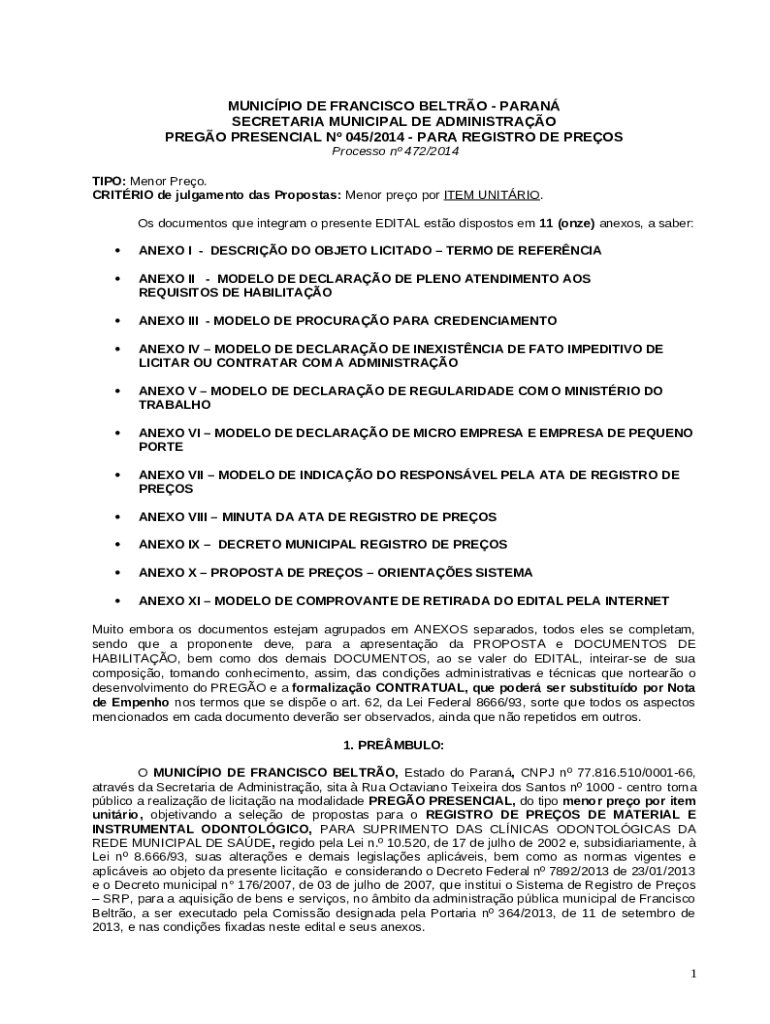 MUNICÍPIO DE FRANCISCO BELTRÃO - PARANÁ
SECRETARIA MUNICIPAL DE ADMINISTRAÇÃO
PREGÃO PRESENCIAL Nº 045/2014 - PARA REGISTRO DE PREÇOS
Processo nº 472/2014

TIPO: Menor Preço.
CRITÉRIO de julgamento das Propostas: Menor preço por ITEM UNITÁRIO.

Os documentos que integram o presente EDITAL estão dispostos em 11 (onze) anexos, a saber:

• ANEXO I - DESCRIÇÃO DO OBJETO LICITADO – TERMO DE REFERÊNCIA

• ANEXO II - MODELO DE DECLARAÇÃO DE PLENO ATENDIMENTO AOS REQUISITOS DE HABILITAÇÃO

• ANEXO III - MODELO DE PROCURAÇÃO PARA CREDENCIAMENTO

• ANEXO IV – MODELO DE DECLARAÇÃO DE INEXISTÊNCIA DE FATO IMPEDITIVO DE LICITAR OU CONTRATAR COM A ADMINISTRAÇÃO

• ANEXO V – MODELO DE DECLARAÇÃO DE REGULARIDADE COM O MINISTÉRIO DO TRABALHO

• ANEXO VI – MODELO DE DECLARAÇÃO DE MICRO EMPRESA E EMPRESA DE PEQUENO PORTE

• ANEXO VII – MODELO DE INDICAÇÃO DO RESPONSÁVEL PELA ATA DE REGISTRO DE PREÇOS

• ANEXO VIII – MINUTA DA ATA DE REGISTRO DE PREÇOS

• ANEXO IX – DECRETO MUNICIPAL REGISTRO DE PREÇOS

• ANEXO X – PROPOSTA DE PREÇOS – ORIENTAÇÕES SISTEMA

• ANEXO XI – MODELO DE COMPROVANTE DE RETIRADA DO EDITAL PELA INTERNET

Muito embora os documentos estejam agrupados em ANEXOS separados, todos eles se completam, sendo que a proponente deve, para a apresentação da PROPOSTA e DOCUMENTOS DE HABILITAÇÃO, bem como dos demais DOCUMENTOS, ao se valer do EDITAL, inteirar-se de sua composição, tomando conhecimento, assim, das condições administrativas e técnicas que nortearão o desenvolvimento do PREGÃO e a formalização CONTRATUAL, que poderá ser substituído por Nota de Empenho nos termos que se dispõe o art. 62, da Lei Federal 8666/93, sorte que todos os aspectos mencionados em cada documento deverão ser observados, ainda que não repetidos em outros.

1. PREÂMBULO:

O MUNICÍPIO DE FRANCISCO BELTRÃO, Estado do Paraná, CNPJ nº 77.816.510/0001-66, através da Secretaria de Administração, sita à Rua Octaviano Teixeira dos Santos nº 1000 - centro torna público a realização de licitação na modalidade PREGÃO PRESENCIAL, do tipo menor preço por item unitário, objetivando a seleção de propostas para o REGISTRO DE PREÇOS DE MATERIAL E INSTRUMENTAL ODONTOLÓGICO, PARA SUPRIMENTO DAS CLÍNICAS ODONTOLÓGICAS DA REDE MUNICIPAL DE SAÚDE, regido pela Lei n.º 10.520, de 17 de julho de 2002 e, subsidiariamente, à Lei nº 8.666/93, suas alterações e demais legislações aplicáveis, bem como as normas vigentes e aplicáveis ao objeto da presente licitação e considerando o Decreto Federal nº 7892/2013 de 23/01/2013 e o Decreto municipal n° 176/2007, de 03 de julho de 2007, que institui o Sistema de Registro de Preços – SRP, para a aquisição de bens e serviços, no âmbito da administração pública municipal de Francisco Beltrão, a ser executado pela Comissão designada pela Portaria nº 364/2013, de 11 de setembro de 2013, e nas condições fixadas neste edital e seus anexos.

1